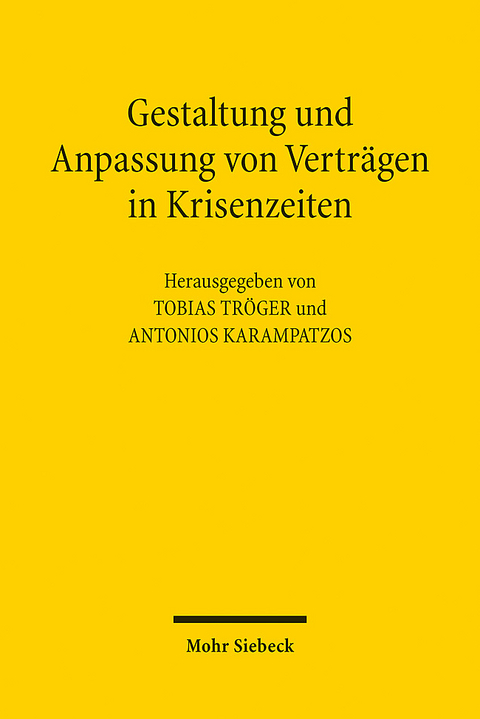 Gestaltung und Anpassung von Verträgen in Krisenzeiten

Herausgegeben von
TOBIAS TRÖGER und
ANTONIOS KARAMPATZOS

Mohr Siebeck